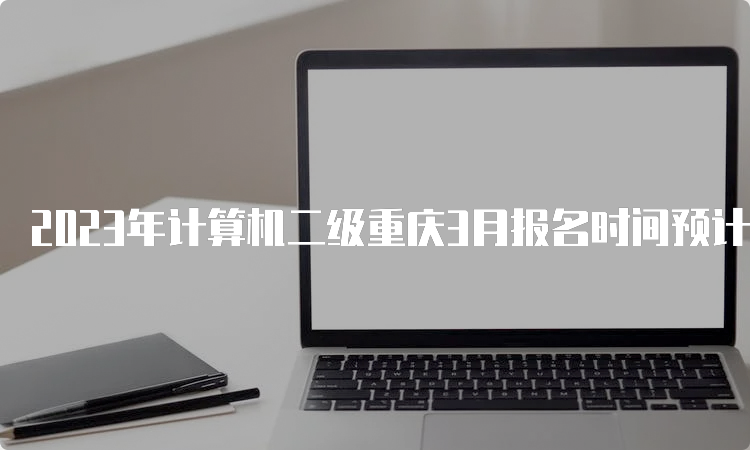 2023年计算机二级重庆3月报名时间预计